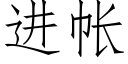 进帐